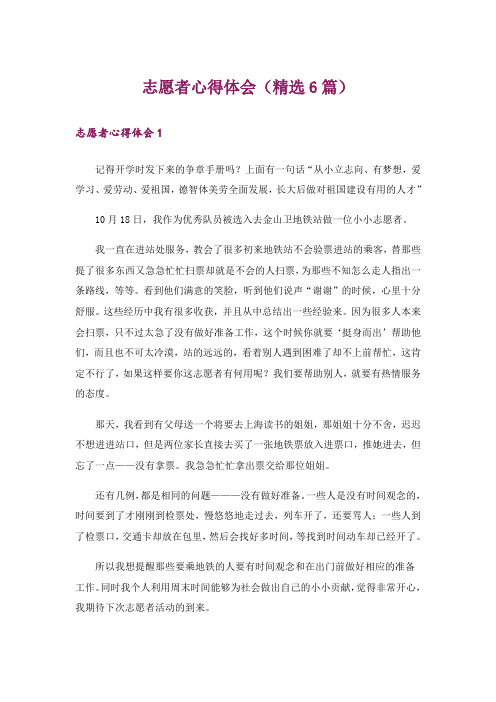 志愿者心得体会（精选6篇）

志愿者心得体会1

记得开学时发下来的争章手册吗？上面有一句话“从小立志向、有梦想，爱学习、爱劳动、爱祖国，德智体美劳全面发展，长大后做对祖国建设有用的人才”

10月18日，我作为优秀队员被选入去金山卫地铁站做一位小小志愿者。

我一直在进站处服务，教会了很多初来地铁站不会验票进站的乘客，替那些提了很多东西又急急忙忙扫票却就是不会的人扫票，为那些不知怎么走人指出一条路线，等等。看到他们满意的笑脸，听到他们说声“谢谢”的时候，心里十分舒服。这些经历中我有很多收获，并且从中总结出一些经验来。因为很多人本来会扫票，只不过太急了没有做好准备工作，这个时候你就要‘挺身而出’帮助他们，而且也不可太冷漠，站的远远的，看着别人遇到困难了却不上前帮忙，这肯定不行了，如果这样要你这志愿者有何用呢？我们要帮助别人，就要有热情服务的态度。

那天，我看到有父母送一个将要去上海读书的姐姐，那姐姐十分不舍，迟迟不想进进站口，但是两位家长直接去买了一张地铁票放入进票口，推她进去，但忘了一点——没有拿票。我急急忙忙拿出票交给那位姐姐。

还有几例，都是相同的问题———没有做好准备。一些人是没有时间观念的，时间要到了才刚刚到检票处，慢悠悠地走过去，列车开了，还要骂人；一些人到了检票口，交通卡却放在包里，然后会找好多时间，等找到时间动车却已经开了。

所以我想提醒那些要乘地铁的人要有时间观念和在出门前做好相应的准备工作。同时我个人利用周末时间能够为社会做出自己的小小贡献，觉得非常开心，我期待下次志愿者活动的到来。